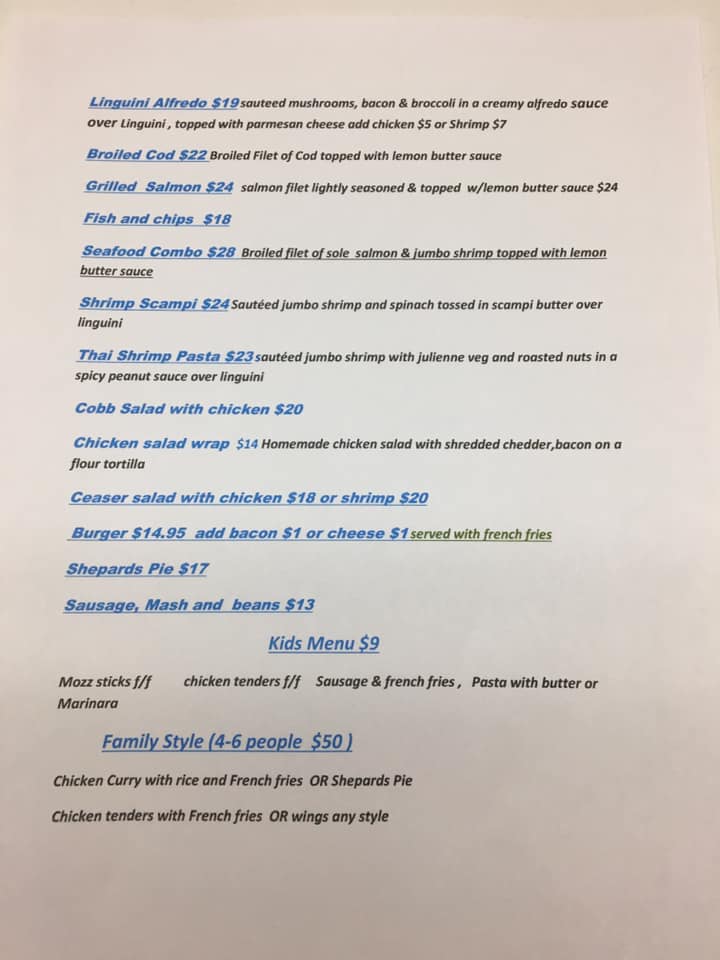 Linguini Alfredo $19 sauteed mushrooms, bacon & broccoli in a creamy alfredo sauce over Linguini , topped with parmesan cheese add chicken $5 or Shrimp $7

Broiled Cod $22 Broiled Filet of Cod topped with lemon butter sauce

Grilled Salmon $24 salmon filet lightly seasoned & topped w/lemon butter sauce $24

Fish and chips $18

Seafood Combo $28 Broiled filet of sole salmon & jumbo shrimp topped with lemon butter sauce

Shrimp Scampi $24 Sautéed jumbo shrimp and spinach tossed in scampi butter over linguini

Thai Shrimp Pasta $23 sautéed jumbo shrimp with julienne veg and roasted nuts in a spicy peanut sauce over linguini

Cobb Salad with chicken $20

Chicken salad wrap $14 Homemade chicken salad with shredded chedder,bacon on a flour tortilla

Ceaser salad with chicken $18 or shrimp $20

Burger $14.95 add bacon $1 or cheese $1 served with french fries

Shepards Pie $17

Sausage, Mash and beans $13

Kids Menu $9

Mozz sticks f/f chicken tenders f/f Sausage & french fries , Pasta with butter or Marinara

Family Style (4-6 people $50 )

Chicken Curry with rice and French fries OR Shepards Pie

Chicken tenders with French fries OR wings any style